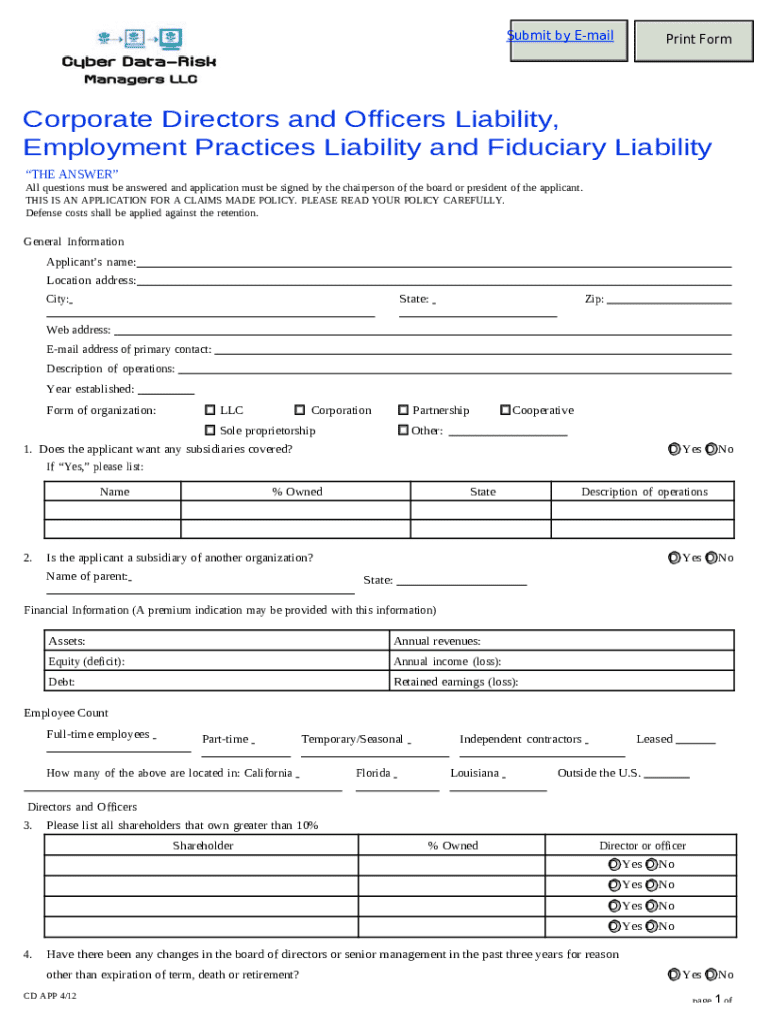 Submit by E-mail

Print Form

Cyber Data-Risk Managers LLC

Corporate Directors and Officers Liability, Employment Practices Liability and Fiduciary Liability

"THE ANSWER"

All questions must be answered and application must be signed by the chairperson of the board or president of the applicant.
THIS IS AN APPLICATION FOR A CLAIMS MADE POLICY. PLEASE READ YOUR POLICY CAREFULLY.
Defense costs shall be applied against the retention.

General Information

Applicant's name:
Location address:
City:
State:
Zip:
Web address:
E-mail address of primary contact:
Description of operations:
Year established:
Form of organization: LLC Corporation Partnership Cooperative
Sole proprietorship Other:

1. Does the applicant want any subsidiaries covered? Yes No
If "Yes," please list:

| Name | % Owned | State | Description of operations |
|---|---|---|---|
| | | | |
| | | | |

2. Is the applicant a subsidiary of another organization? Yes No
Name of parent:
State:

Financial Information (A premium indication may be provided with this information)

| Assets: | Annual revenues: |
|---|---|
| Equity (deficit): | Annual income (loss): |
| Debt: | Retained earnings (loss): |

Employee Count

Full-time employees Part-time Temporary/Seasonal Independent contractors Leased

How many of the above are located in: California Florida Louisiana Outside the U.S.

Directors and Officers

3. Please list all shareholders that own greater than 10%

| Shareholder | % Owned | Director or officer |
|---|---|---|
| | | Yes No |
| | | Yes No |
| | | Yes No |
| | | Yes No |

4. Have there been any changes in the board of directors or senior management in the past three years for reason other than expiration of term, death or retirement? Yes No

CD APP 4/12

page 1 of